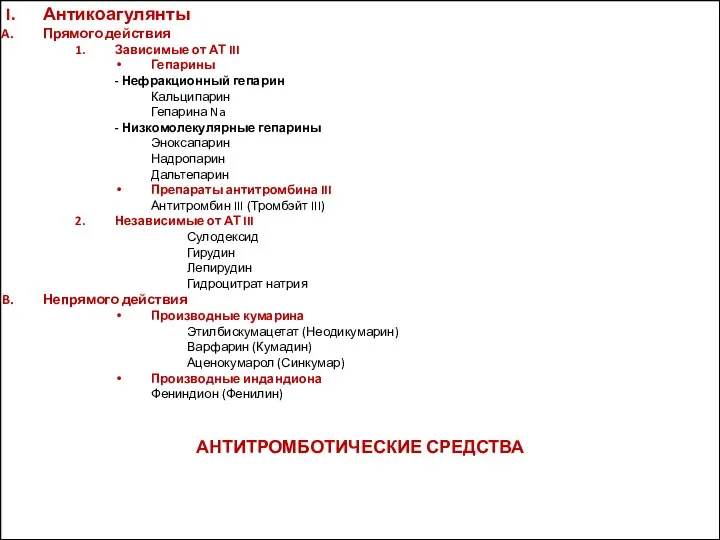 I. Антикоагулянты
A. Прямого действия
1. Зависимые от АТ III
• Гепарины
- Нефракционный гепарин
Кальципарин
Гепарина Na
- Низкомолекулярные гепарины
Эноксапарин
Надропарин
Дальтепарин
• Препараты антитромбина III
Антитромбин III (Тромбэйт III)
2. Независимые от АТ III
Сулодексид
Гирудин
Лепирудин
Гидроцитрат натрия
B. Непрямого действия
• Производные кумарина
Этилбискумацетат (Неодикумарин)
Варфарин (Кумадин)
Аценокумарол (Синкумар)
• Производные индандиона
Фениндион (Фенилин)

АНТИТРОМБОТИЧЕСКИЕ СРЕДСТВА